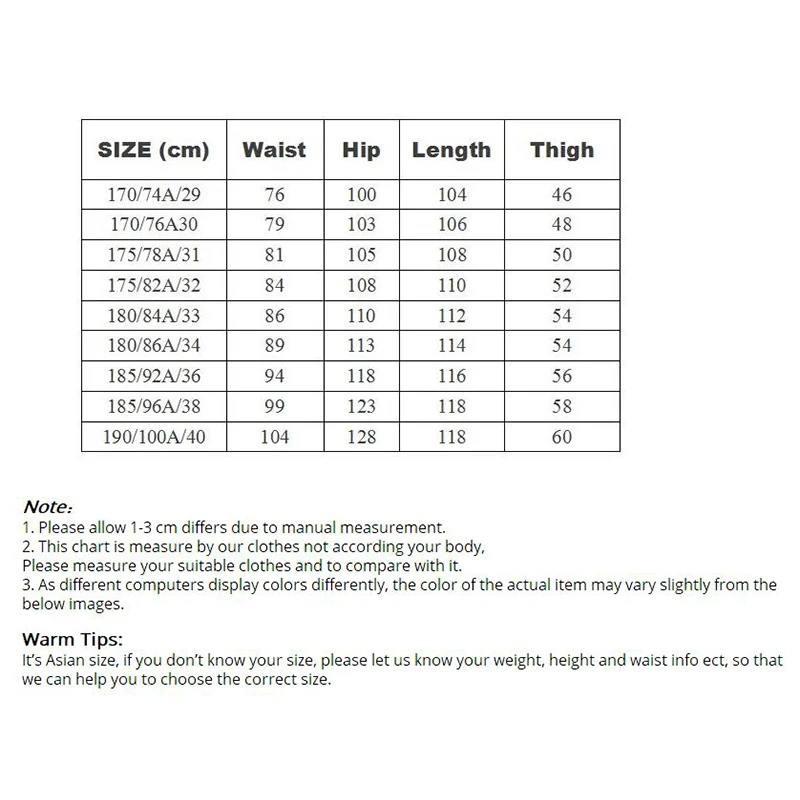 | SIZE (cm) | Waist | Hip | Length | Thigh |
|---|---|---|---|---|
| 170/74A/29 | 76 | 100 | 104 | 46 |
| 170/76A30 | 79 | 103 | 106 | 48 |
| 175/78A/31 | 81 | 105 | 108 | 50 |
| 175/82A/32 | 84 | 108 | 110 | 52 |
| 180/84A/33 | 86 | 110 | 112 | 54 |
| 180/86A/34 | 89 | 113 | 114 | 54 |
| 185/92A/36 | 94 | 118 | 116 | 56 |
| 185/96A/38 | 99 | 123 | 118 | 58 |
| 190/100A/40 | 104 | 128 | 118 | 60 |

Note:
1. Please allow 1-3 cm differs due to manual measurement.
2. This chart is measure by our clothes not according your body,
Please measure your suitable clothes and to compare with it.
3. As different computers display colors differently, the color of the actual item may vary slightly from the below images.

Warm Tips:
It's Asian size, if you don't know your size, please let us know your weight, height and waist info ect, so that we can help you to choose the correct size.